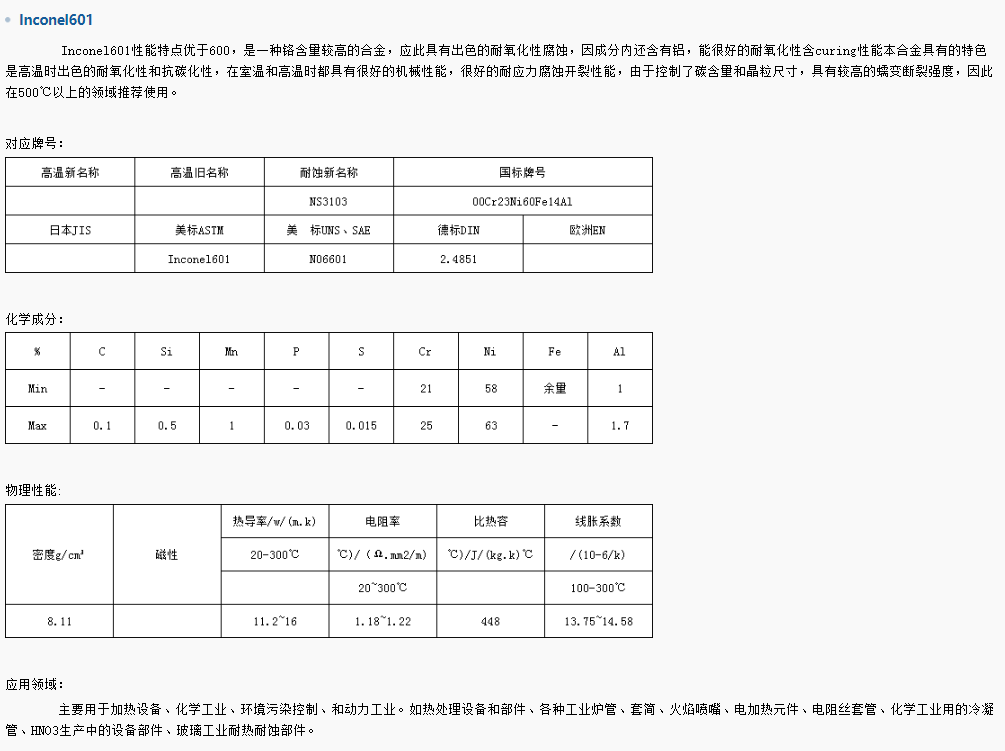 Inconel601

Inconel601性能特点优于600，是一种铬含量较高的合金，应此具有出色的耐氧化性腐蚀，因成分内还含有铝，能很好的耐氧化性含curing性能本合金具有的特色是高温时出色的耐氧化性和抗碳化性，在室温和高温时都具有很好的机械性能，很好的耐应力腐蚀开裂性能，由于控制了碳含量和晶粒尺寸，具有较高的蠕变断裂强度，因此在500℃以上的领域推荐使用。

对应牌号：

| 高温新名称 | 高温旧名称 | 耐蚀新名称 | 国标牌号 | |
|---|---|---|---|---|
| | | NS3103 | 00Cr23Ni60Fe14Al | |
| 日本JIS | 美标ASTM | 美 标UNS、SAE | 德标DIN | 欧洲EN |
| | Inconel601 | N06601 | 2.4851 | |

化学成分：

| % | C | Si | Mn | P | S | Cr | Ni | Fe | Al |
|---|---|---|---|---|---|---|---|---|---|
| Min | - | - | - | - | - | 21 | 58 | 余量 | 1 |
| Max | 0.1 | 0.5 | 1 | 0.03 | 0.015 | 25 | 63 | - | 1.7 |

物理性能：

| 密度g/cm³ | 磁性 | 热导率/w/(m.k) | 电阻率 | 比热容 | 线胀系数 |
|---|---|---|---|---|---|
| | | 20-300℃ | ℃)/（Ω.mm2/m) | ℃)/J/(kg.k)℃ | /(10-6/k) |
| | | | 20~300℃ | | 100-300℃ |
| 8.11 | | 11.2~16 | 1.18~1.22 | 448 | 13.75~14.58 |

应用领域：

主要用于加热设备、化学工业、环境污染控制、和动力工业。如热处理设备和部件、各种工业炉管、套筒、火焰喷嘴、电加热元件、电阻丝套管、化学工业用的冷凝管、HNO3生产中的设备部件、玻璃工业耐热耐蚀部件。